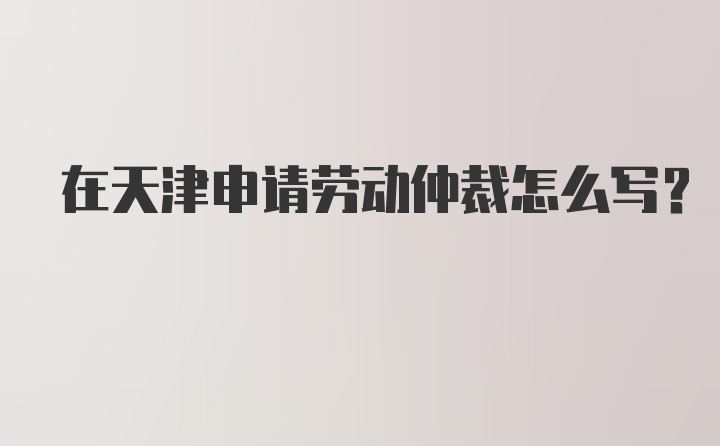 在天津申请劳动仲裁怎么写?